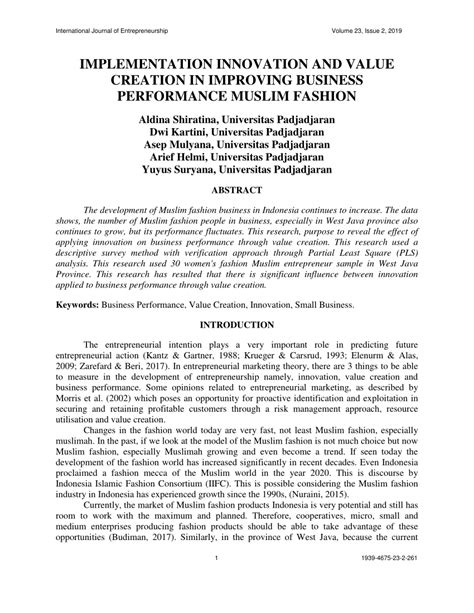 International Journal of Entrepreneurship Volume 23, Issue 2, 2019

IMPLEMENTATION INNOVATION AND VALUE CREATION IN IMPROVING BUSINESS PERFORMANCE MUSLIM FASHION

Aldina Shiratina, Universitas Padjadjaran
Dwi Kartini, Universitas Padjadjaran
Asep Mulyana, Universitas Padjadjaran
Arief Helmi, Universitas Padjadjaran
Yuyus Suryana, Universitas Padjadjaran

ABSTRACT

The development of Muslim fashion business in Indonesia continues to increase. The data shows, the number of Muslim fashion people in business, especially in West Java province also continues to grow, but its performance fluctuates. This research, purpose to reveal the effect of applying innovation on business performance through value creation. This research used a descriptive survey method with verification approach through Partial Least Square (PLS) analysis. This research used 30 women's fashion Muslim entrepreneur sample in West Java Province. This research has resulted that there is significant influence between innovation applied to business performance through value creation.

Keywords: Business Performance, Value Creation, Innovation, Small Business.

INTRODUCTION

The entrepreneurial intention plays a very important role in predicting future entrepreneurial action (Kantz & Gartner, 1988; Krueger & Carsrud, 1993; Elenurm & Alas, 2009; Zarefard & Beri, 2017). In entrepreneurial marketing theory, there are 3 things to be able to measure in the development of entrepreneurship namely, innovation, value creation and business performance. Some opinions related to entrepreneurial marketing, as described by Morris et al. (2002) which poses an opportunity for proactive identification and exploitation in securing and retaining profitable customers through a risk management approach, resource utilisation and value creation.

Changes in the fashion world today are very fast, not least Muslim fashion, especially muslimah. In the past, if we look at the model of the Muslim fashion is not much choice but now Muslim fashion, especially Muslimah growing and even become a trend. If seen today the development of the fashion world has increased significantly in recent decades. Even Indonesia proclaimed a fashion mecca of the Muslim world in the year 2020. This is discourse by Indonesia Islamic Fashion Consortium (IIFC). This is possible considering the Muslim fashion industry in Indonesia has experienced growth since the 1990s, (Nuraini, 2015).

Currently, the market of Muslim fashion products Indonesia is very potential and still has room to work with the maximum and planned. Therefore, cooperatives, micro, small and medium enterprises producing fashion products should be able to take advantage of these opportunities (Budiman, 2017). Similarly, in the province of West Java, because the current

1 1939-4675-23-2-261